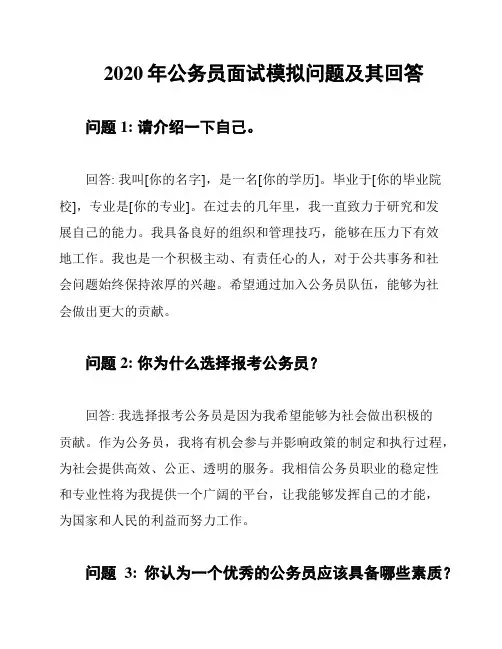 2020 年公务员面试模拟问题及其回答

问题 1: 请介绍一下自己。

回答: 我叫[你的名字]，是一名[你的学历]。毕业于[你的毕业院校]，专业是[你的专业]。在过去的几年里，我一直致力于研究和发展自己的能力。我具备良好的组织和管理技巧，能够在压力下有效地工作。我也是一个积极主动、有责任心的人，对于公共事务和社会问题始终保持浓厚的兴趣。希望通过加入公务员队伍，能够为社会做出更大的贡献。

问题 2: 你为什么选择报考公务员？

回答: 我选择报考公务员是因为我希望能够为社会做出积极的贡献。作为公务员，我将有机会参与并影响政策的制定和执行过程，为社会提供高效、公正、透明的服务。我相信公务员职业的稳定性和专业性将为我提供一个广阔的平台，让我能够发挥自己的才能，为国家和人民的利益而努力工作。

问题 3: 你认为一个优秀的公务员应该具备哪些素质？